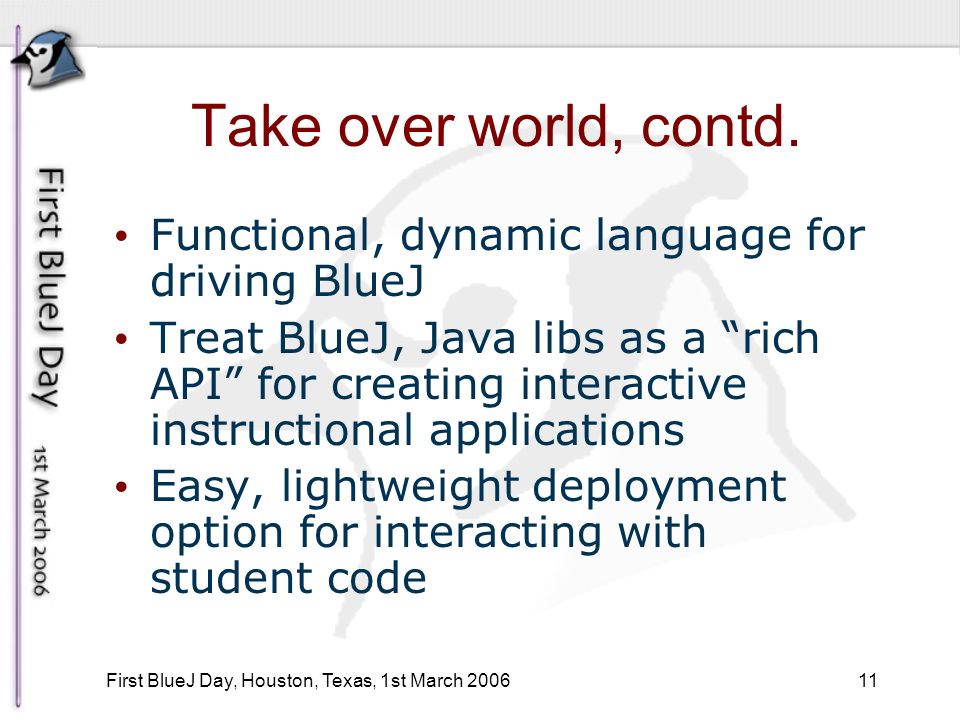 First BlueJ Day

1st March 2006

Take over world, contd.

• Functional, dynamic language for driving BlueJ
• Treat BlueJ, Java libs as a “rich API” for creating interactive instructional applications
• Easy, lightweight deployment option for interacting with student code

First BlueJ Day, Houston, Texas, 1st March 2006

11